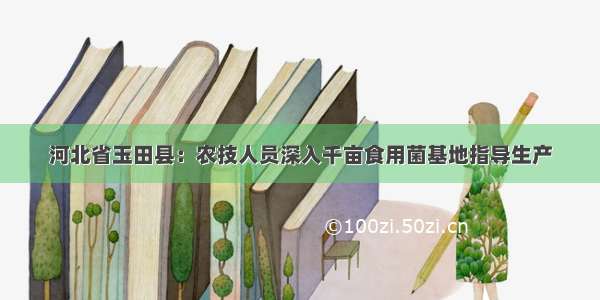 河北省玉田县：农技人员深入千亩食用菌基地指导生产

©100zi.50zi.cn